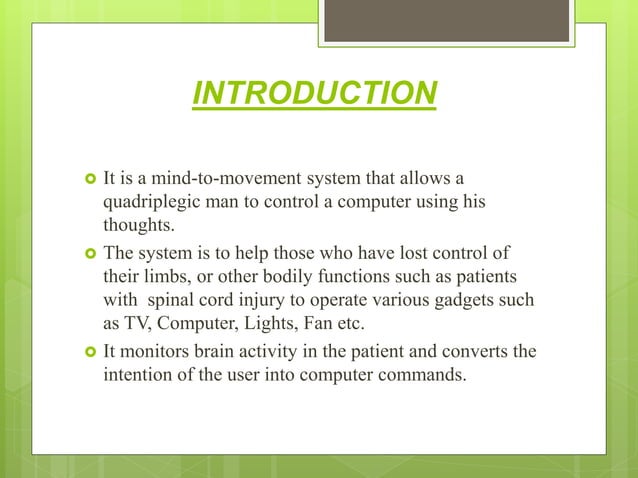 INTRODUCTION

It is a mind-to-movement system that allows a quadriplegic man to control a computer using his thoughts.

The system is to help those who have lost control of their limbs, or other bodily functions such as patients with spinal cord injury to operate various gadgets such as TV, Computer, Lights, Fan etc.

It monitors brain activity in the patient and converts the intention of the user into computer commands.